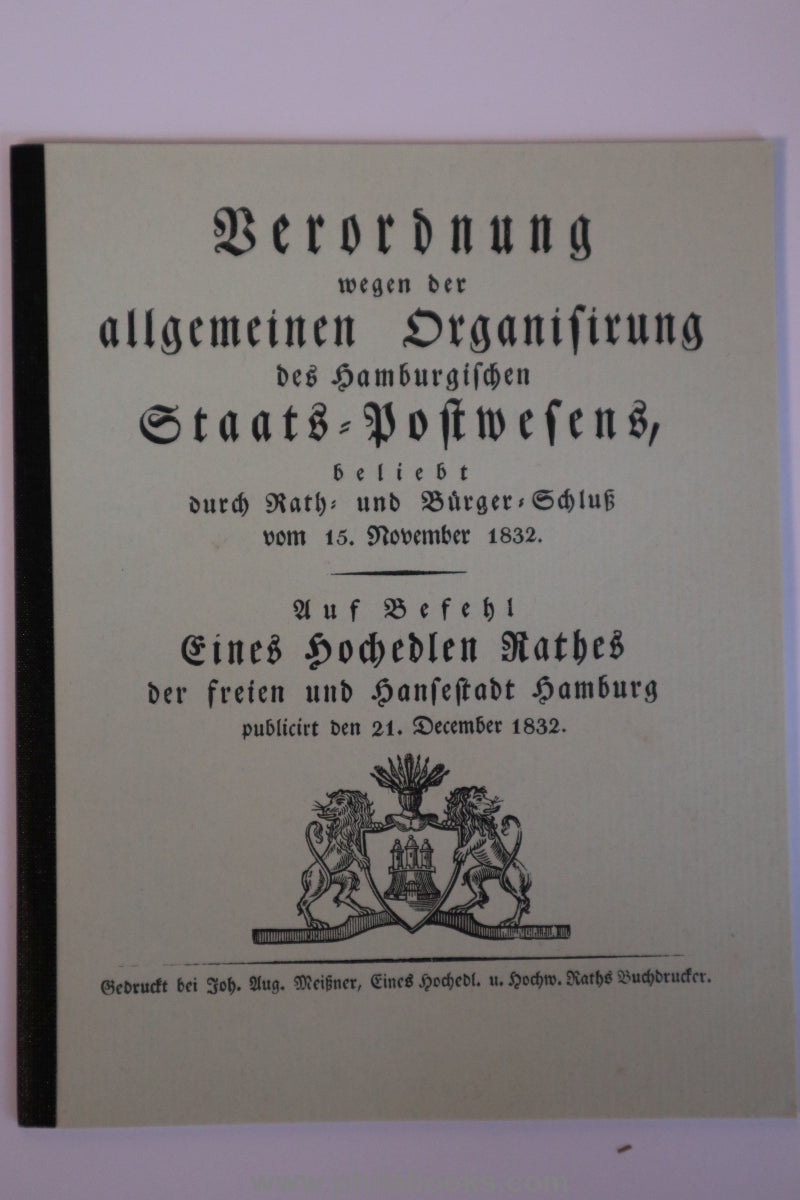 Verordnung
wegen der
allgemeinen Organisirung
des Hamburgischen
Staats-Postwesens,
beliebt
durch Rath- und Bürger-Schluß
vom 15. November 1832.

Auf Befehl
Eines Hochedlen Rathes
der freien und Hansestadt Hamburg
publicirt den 21. December 1832.

Gedruckt bei Joh. Aug. Meißner, Eines Hochedl. u. Hochw. Raths Buchdrucker.